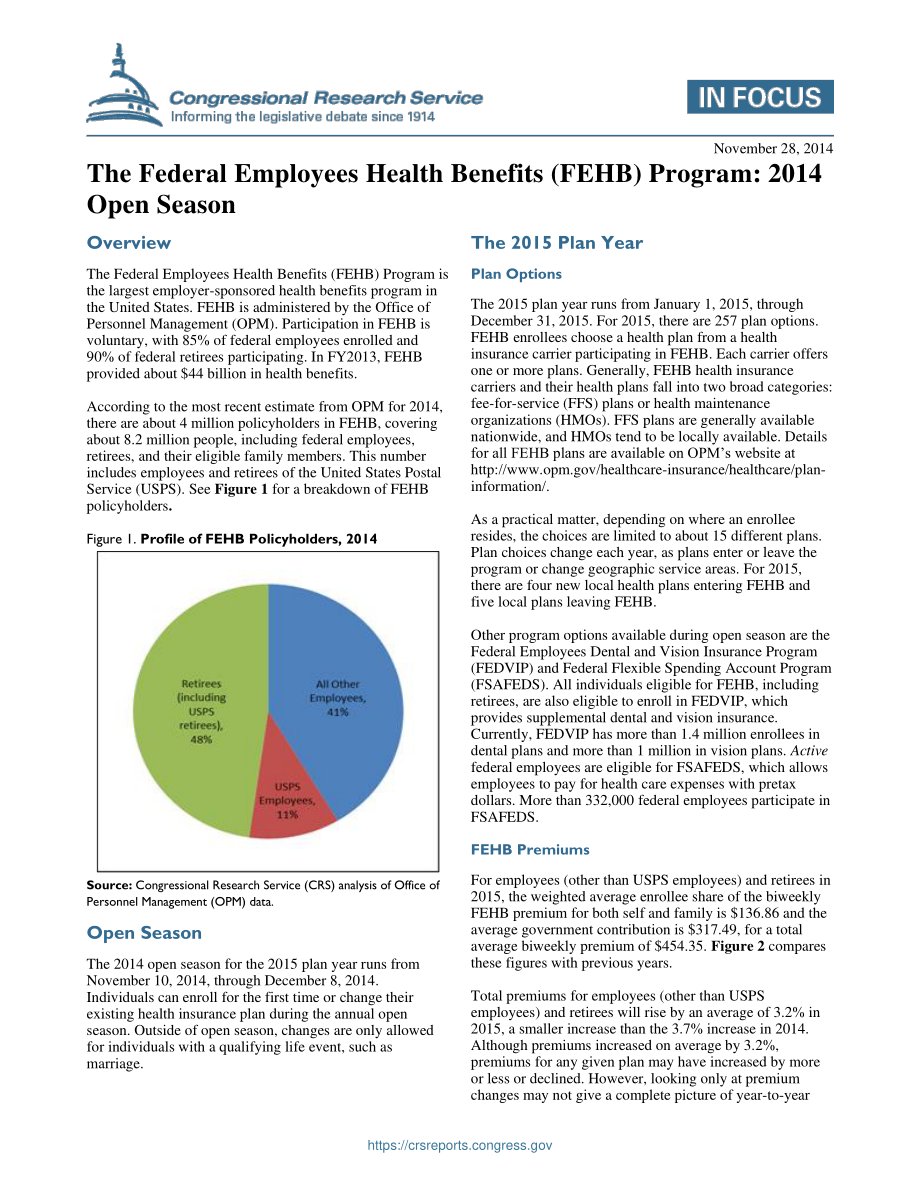 Congressional Research Service
Informing the legislative debate since 1914

IN FOCUS

November 28, 2014

The Federal Employees Health Benefits (FEHB) Program: 2014 Open Season

Overview

The Federal Employees Health Benefits (FEHB) Program is the largest employer-sponsored health benefits program in the United States. FEHB is administered by the Office of Personnel Management (OPM). Participation in FEHB is voluntary, with 85% of federal employees enrolled and 90% of federal retirees participating. In FY2013, FEHB provided about $44 billion in health benefits.

According to the most recent estimate from OPM for 2014, there are about 4 million policyholders in FEHB, covering about 8.2 million people, including federal employees, retirees, and their eligible family members. This number includes employees and retirees of the United States Postal Service (USPS). See Figure 1 for a breakdown of FEHB policyholders.

Figure 1. Profile of FEHB Policyholders, 2014

Retirees (including USPS retirees), 48%
All Other Employees, 41%
USPS Employees, 11%

Source: Congressional Research Service (CRS) analysis of Office of Personnel Management (OPM) data.

Open Season

The 2014 open season for the 2015 plan year runs from November 10, 2014, through December 8, 2014. Individuals can enroll for the first time or change their existing health insurance plan during the annual open season. Outside of open season, changes are only allowed for individuals with a qualifying life event, such as marriage.

The 2015 Plan Year

Plan Options

The 2015 plan year runs from January 1, 2015, through December 31, 2015. For 2015, there are 257 plan options. FEHB enrollees choose a health plan from a health insurance carrier participating in FEHB. Each carrier offers one or more plans. Generally, FEHB health insurance carriers and their health plans fall into two broad categories: fee-for-service (FFS) plans or health maintenance organizations (HMOs). FFS plans are generally available nationwide, and HMOs tend to be locally available. Details for all FEHB plans are available on OPM's website at http://www.opm.gov/healthcare-insurance/healthcare/plan-information/.

As a practical matter, depending on where an enrollee resides, the choices are limited to about 15 different plans. Plan choices change each year, as plans enter or leave the program or change geographic service areas. For 2015, there are four new local health plans entering FEHB and five local plans leaving FEHB.

Other program options available during open season are the Federal Employees Dental and Vision Insurance Program (FEDVIP) and Federal Flexible Spending Account Program (FSAFEDS). All individuals eligible for FEHB, including retirees, are also eligible to enroll in FEDVIP, which provides supplemental dental and vision insurance. Currently, FEDVIP has more than 1.4 million enrollees in dental plans and more than 1 million in vision plans. Active federal employees are eligible for FSAFEDS, which allows employees to pay for health care expenses with pretax dollars. More than 332,000 federal employees participate in FSAFEDS.

FEHB Premiums

For employees (other than USPS employees) and retirees in 2015, the weighted average enrollee share of the biweekly FEHB premium for both self and family is $136.86 and the average government contribution is $317.49, for a total average biweekly premium of $454.35. Figure 2 compares these figures with previous years.

Total premiums for employees (other than USPS employees) and retirees will rise by an average of 3.2% in 2015, a smaller increase than the 3.7% increase in 2014. Although premiums increased on average by 3.2%, premiums for any given plan may have increased by more or less or declined. However, looking only at premium changes may not give a complete picture of year-to-year

https://crsreports.congress.gov